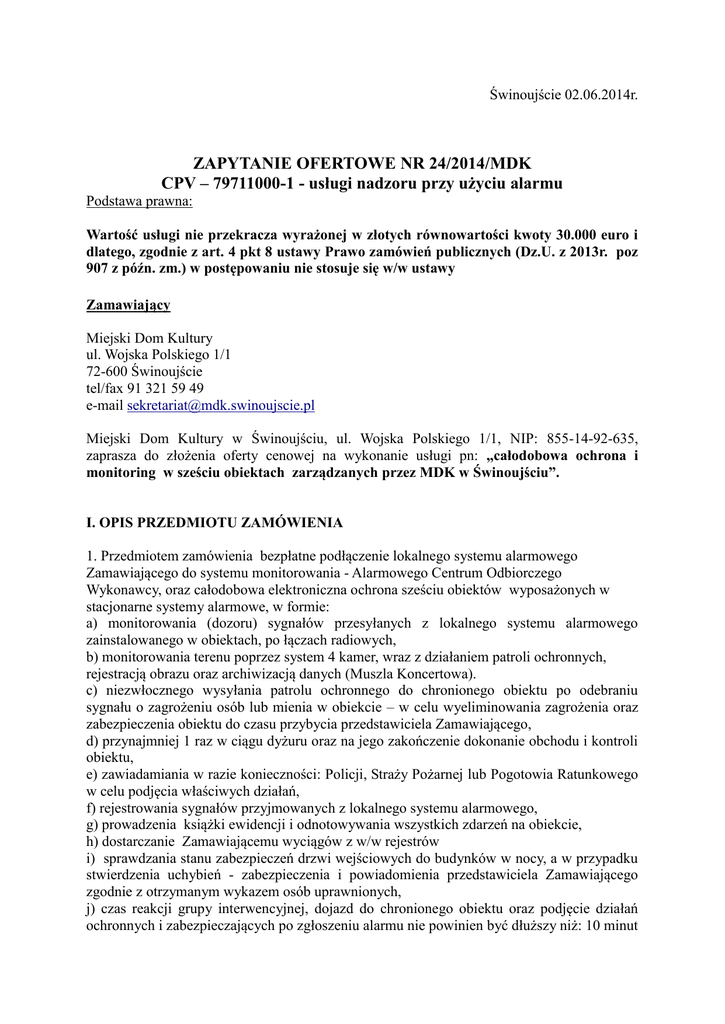 Świnoujście 02.06.2014r.

ZAPYTANIE OFERTOWE NR 24/2014/MDK
CPV – 79711000-1 - usługi nadzoru przy użyciu alarmu

Podstawa prawna:

Wartość usługi nie przekracza wyrażonej w złotych równowartości kwoty 30.000 euro i dlatego, zgodnie z art. 4 pkt 8 ustawy Prawo zamówień publicznych (Dz.U. z 2013r. poz 907 z późn. zm.) w postępowaniu nie stosuje się w/w ustawy

Zamawiający

Miejski Dom Kultury
ul. Wojska Polskiego 1/1
72-600 Świnoujście
tel/fax 91 321 59 49
e-mail sekretariat@mdk.swinoujscie.pl

Miejski Dom Kultury w Świnoujściu, ul. Wojska Polskiego 1/1, NIP: 855-14-92-635, zaprasza do złożenia oferty cenowej na wykonanie usługi pn: „całodobowa ochrona i monitoring w sześciu obiektach zarządzanych przez MDK w Świnoujściu”.

I. OPIS PRZEDMIOTU ZAMÓWIENIA

1. Przedmiotem zamówienia bezpłatne podłączenie lokalnego systemu alarmowego Zamawiającego do systemu monitorowania - Alarmowego Centrum Odbiorczego Wykonawcy, oraz całodobowa elektroniczna ochrona sześciu obiektów wyposażonych w stacjonarne systemy alarmowe, w formie:
a) monitorowania (dozoru) sygnałów przesyłanych z lokalnego systemu alarmowego zainstalowanego w obiektach, po łączach radiowych,
b) monitorowania terenu poprzez system 4 kamer, wraz z działaniem patroli ochronnych, rejestracją obrazu oraz archiwizacją danych (Muszla Koncertowa).
c) niezwłocznego wysyłania patrolu ochronnego do chronionego obiektu po odebraniu sygnału o zagrożeniu osób lub mienia w obiekcie – w celu wyeliminowania zagrożenia oraz zabezpieczenia obiektu do czasu przybycia przedstawiciela Zamawiającego,
d) przynajmniej 1 raz w ciągu dyżuru oraz na jego zakończenie dokonanie obchodu i kontroli obiektu,
e) zawiadamiania w razie konieczności: Policji, Straży Pożarnej lub Pogotowia Ratunkowego w celu podjęcia właściwych działań,
f) rejestrowania sygnałów przyjmowanych z lokalnego systemu alarmowego,
g) prowadzenia książki ewidencji i odnotowywania wszystkich zdarzeń na obiekcie,
h) dostarczanie Zamawiającemu wyciągów z w/w rejestrów
i) sprawdzania stanu zabezpieczeń drzwi wejściowych do budynków w nocy, a w przypadku stwierdzenia uchybień - zabezpieczenia i powiadomienia przedstawiciela Zamawiającego zgodnie z otrzymanym wykazem osób uprawnionych,
j) czas reakcji grupy interwencyjnej, dojazd do chronionego obiektu oraz podjęcie działań ochronnych i zabezpieczających po zgłoszeniu alarmu nie powinien być dłuższy niż: 10 minut